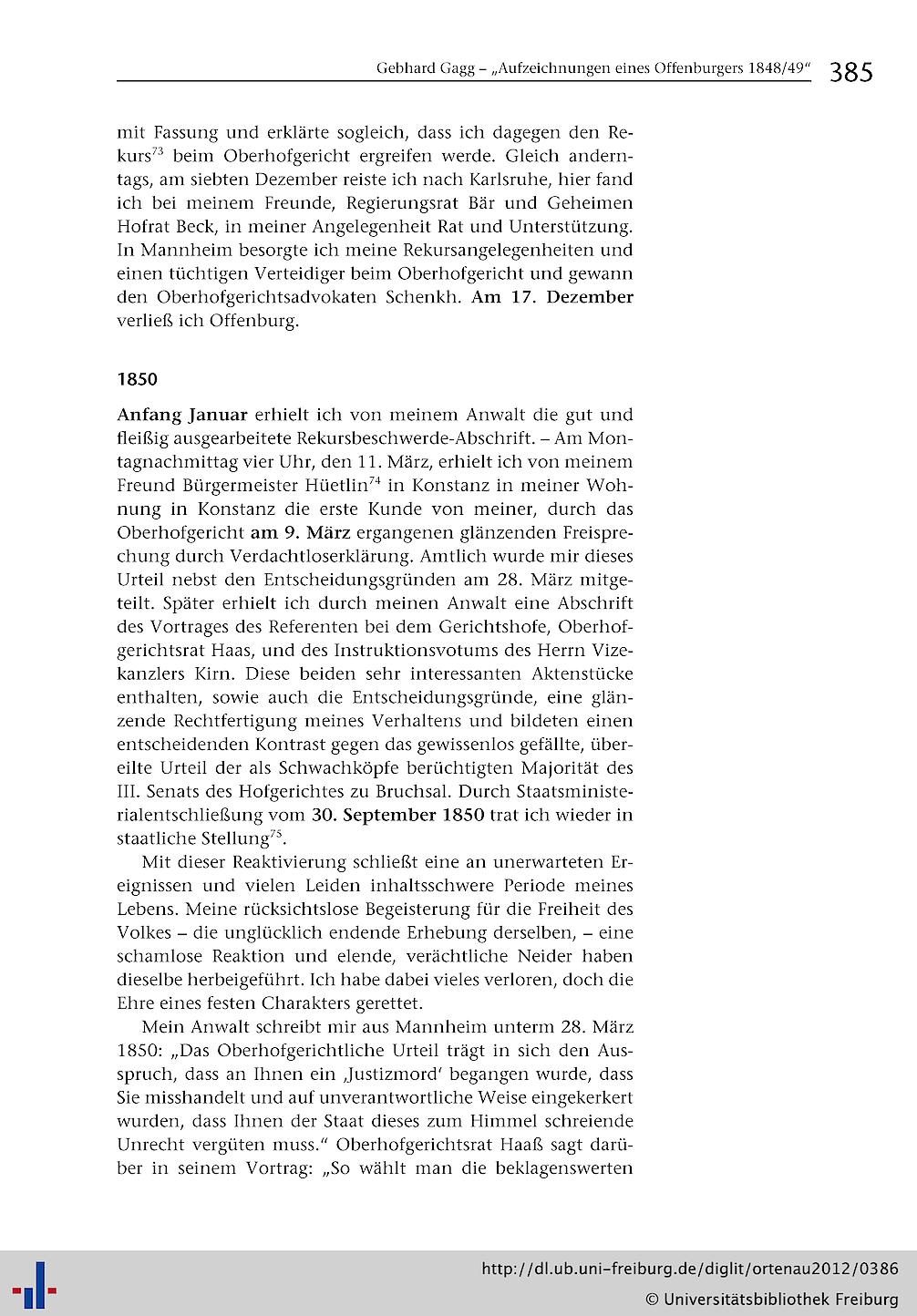 Gebhard Gagg – „Aufzeichnungen eines Offenburgers 1848/49“ 385

mit Fassung und erklärte sogleich, dass ich dagegen den Rekurs$^{73}$ beim Oberhofgericht ergreifen werde. Gleich anderntags, am siebten Dezember reiste ich nach Karlsruhe, hier fand ich bei meinem Freunde, Regierungsrat Bär und Geheimen Hofrat Beck, in meiner Angelegenheit Rat und Unterstützung. In Mannheim besorgte ich meine Rekursangelegenheiten und einen tüchtigen Verteidiger beim Oberhofgericht und gewann den Oberhofgerichtsadvokaten Schenkh. Am 17. Dezember verließ ich Offenburg.

1850

Anfang Januar erhielt ich von meinem Anwalt die gut und fleißig ausgearbeitete Rekursbeschwerde-Abschrift. – Am Montagnachmittag vier Uhr, den 11. März, erhielt ich von meinem Freund Bürgermeister Hüetlin$^{74}$ in Konstanz in meiner Wohnung in Konstanz die erste Kunde von meiner, durch das Oberhofgericht am 9. März ergangenen glänzenden Freisprechung durch Verdachtloserklärung. Amtlich wurde mir dieses Urteil nebst den Entscheidungsgründen am 28. März mitgeteilt. Später erhielt ich durch meinen Anwalt eine Abschrift des Vortrages des Referenten bei dem Gerichtshofe, Oberhofgerichtsrat Haas, und des Instruktionsvotums des Herrn Vizekanzlers Kirn. Diese beiden sehr interessanten Aktenstücke enthalten, sowie auch die Entscheidungsgründe, eine glänzende Rechtfertigung meines Verhaltens und bildeten einen entscheidenden Kontrast gegen das gewissenlos gefällte, übereilte Urteil der als Schwachköpfe berüchtigten Majorität des III. Senats des Hofgerichtes zu Bruchsal. Durch Staatsministerialentschließung vom 30. September 1850 trat ich wieder in staatliche Stellung$^{75}$.

Mit dieser Reaktivierung schließt eine an unerwarteten Ereignissen und vielen Leiden inhaltsschwere Periode meines Lebens. Meine rücksichtslose Begeisterung für die Freiheit des Volkes – die unglücklich endende Erhebung derselben, – eine schamlose Reaktion und elende, verächtliche Neider haben dieselbe herbeigeführt. Ich habe dabei vieles verloren, doch die Ehre eines festen Charakters gerettet.

Mein Anwalt schreibt mir aus Mannheim unterm 28. März 1850: „Das Oberhofgerichtliche Urteil trägt in sich den Ausspruch, dass an Ihnen ein ‚Justizmord‘ begangen wurde, dass Sie misshandelt und auf unverantwortliche Weise eingekerkert wurden, dass Ihnen der Staat dieses zum Himmel schreiende Unrecht vergüten muss.“ Oberhofgerichtsrat Haaß sagt darüber in seinem Vortrag: „So wählt man die beklagenswerten

http://dl.ub.uni-freiburg.de/diglit/ortenau2012/0386
© Universitätsbibliothek Freiburg